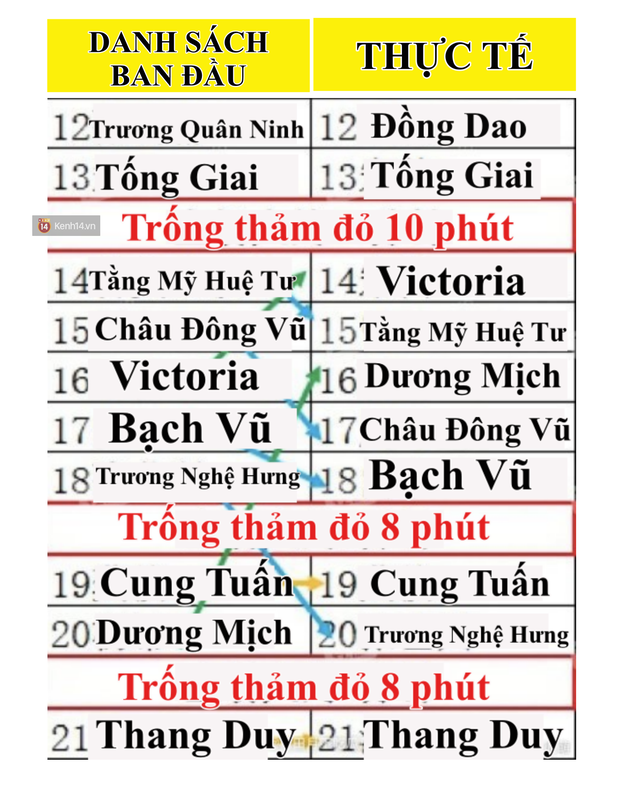 | DANH SÁCH BAN ĐẦU | THỰC TẾ |
|---|---|
| 12 Trương Quân Ninh | 12 Đồng Dao |
| 13 Tống Giai | 13 Tống Giai |
| Trống thảm đỏ 10 phút | |
| 14 Tằng Mỹ Huệ Tư | 14 Victoria |
| 15 Châu Đông Vũ | 15 Tằng Mỹ Huệ Tư |
| 16 Victoria | 16 Dương Mịch |
| 17 Bạch Vũ | 17 Châu Đông Vũ |
| 18 Trương Nghệ Hưng | 18 Bạch Vũ |
| Trống thảm đỏ 8 phút | |
| 19 Cung Tuấn | 19 Cung Tuấn |
| 20 Dương Mịch | 20 Trương Nghệ Hưng |
| Trống thảm đỏ 8 phút | |
| 21 Thang Duy | 21 Thang Duy |

Kenh14.vn